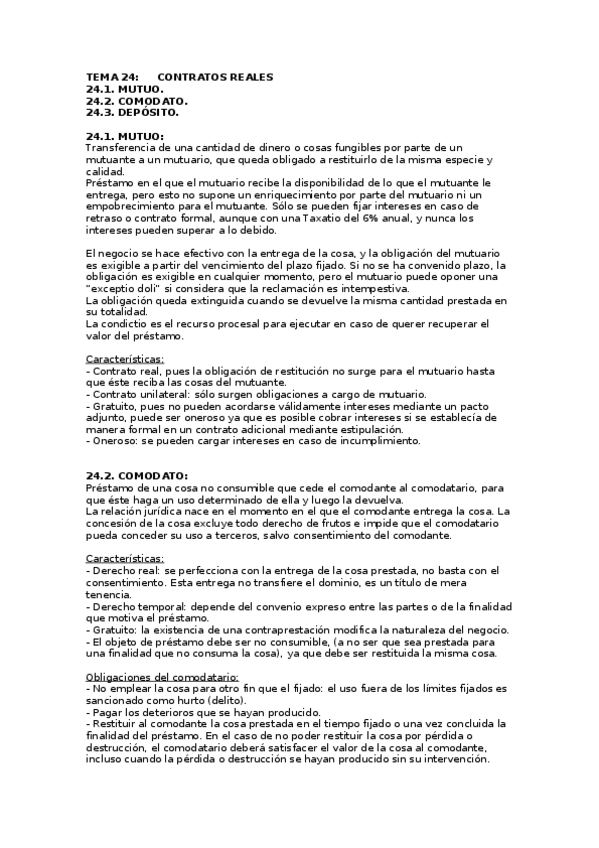 TEMA 24: CONTRATOS REALES
24.1. MUTUO.
24.2. COMODATO.
24.3. DEPÓSITO.

24.1. MUTUO:
Transferencia de una cantidad de dinero o cosas fungibles por parte de un mutuante a un mutuario, que queda obligado a restituirlo de la misma especie y calidad.
Préstamo en el que el mutuario recibe la disponibilidad de lo que el mutuante le entrega, pero esto no supone un enriquecimiento por parte del mutuario ni un empobrecimiento para el mutuante. Sólo se pueden fijar intereses en caso de retraso o contrato formal, aunque con una Taxatio del 6% anual, y nunca los intereses pueden superar a lo debido.

El negocio se hace efectivo con la entrega de la cosa, y la obligación del mutuario es exigible a partir del vencimiento del plazo fijado. Si no se ha convenido plazo, la obligación es exigible en cualquier momento, pero el mutuario puede oponer una "exceptio doli" si considera que la reclamación es intempestiva.
La obligación queda extinguida cuando se devuelve la misma cantidad prestada en su totalidad.
La condictio es el recurso procesal para ejecutar en caso de querer recuperar el valor del préstamo.

Características:
- Contrato real, pues la obligación de restitución no surge para el mutuario hasta que éste reciba las cosas del mutuante.
- Contrato unilateral: sólo surgen obligaciones a cargo de mutuario.
- Gratuito, pues no pueden acordarse válidamente intereses mediante un pacto adjunto, puede ser oneroso ya que es posible cobrar intereses si se establecía de manera formal en un contrato adicional mediante estipulación.
- Oneroso: se pueden cargar intereses en caso de incumplimiento.

24.2. COMODATO:
Préstamo de una cosa no consumible que cede el comodante al comodatario, para que éste haga un uso determinado de ella y luego la devuelva.
La relación jurídica nace en el momento en el que el comodante entrega la cosa. La concesión de la cosa excluye todo derecho de frutos e impide que el comodatario pueda conceder su uso a terceros, salvo consentimiento del comodante.

Características:
- Derecho real: se perfecciona con la entrega de la cosa prestada, no basta con el consentimiento. Esta entrega no transfiere el dominio, es un título de mera tenencia.
- Derecho temporal: depende del convenio expreso entre las partes o de la finalidad que motiva el préstamo.
- Gratuito: la existencia de una contraprestación modifica la naturaleza del negocio.
- El objeto de préstamo debe ser no consumible, (a no ser que sea prestada para una finalidad que no consuma la cosa), ya que debe ser restituida la misma cosa.

Obligaciones del comodatario:
- No emplear la cosa para otro fin que el fijado: el uso fuera de los límites fijados es sancionado como hurto (delito).
- Pagar los deterioros que se hayan producido.
- Restituir al comodante la cosa prestada en el tiempo fijado o una vez concluida la finalidad del préstamo. En el caso de no poder restituir la cosa por pérdida o destrucción, el comodatario deberá satisfacer el valor de la cosa al comodante, incluso cuando la pérdida o destrucción se hayan producido sin su intervención.